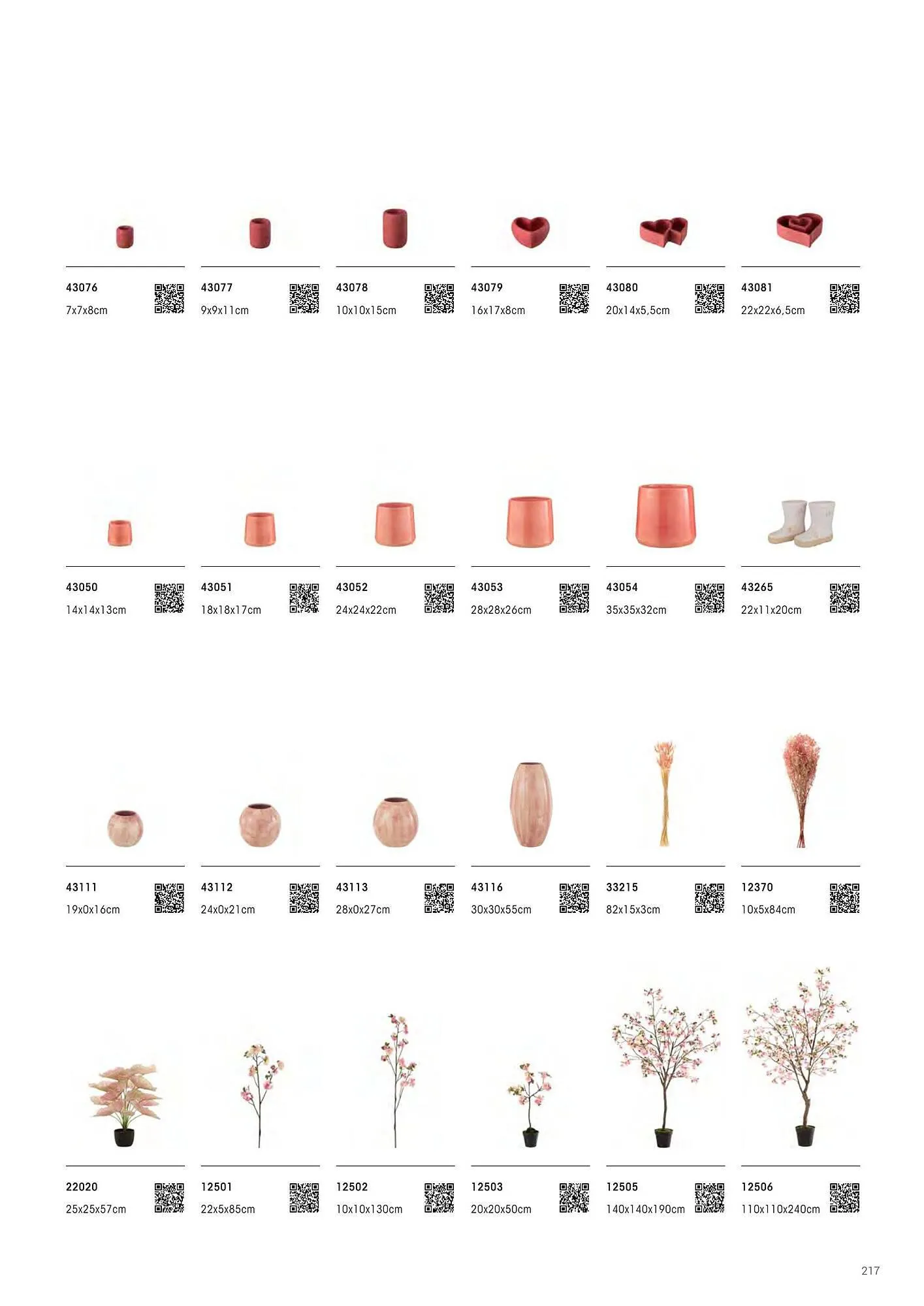 43076
7x7x8cm

43077
9x9x11cm

43078
10x10x15cm

43079
16x17x8cm

43080
20x14x5,5cm

43081
22x22x6,5cm

43050
14x14x13cm

43051
18x18x17cm

43052
24x24x22cm

43053
28x28x26cm

43054
35x35x32cm

43265
22x11x20cm

43111
19x0x16cm

43112
24x0x21cm

43113
28x0x27cm

43116
30x30x55cm

33215
82x15x3cm

12370
10x5x84cm

22020
25x25x57cm

12501
22x5x85cm

12502
10x10x130cm

12503
20x20x50cm

12505
140x140x190cm

12506
110x110x240cm

217